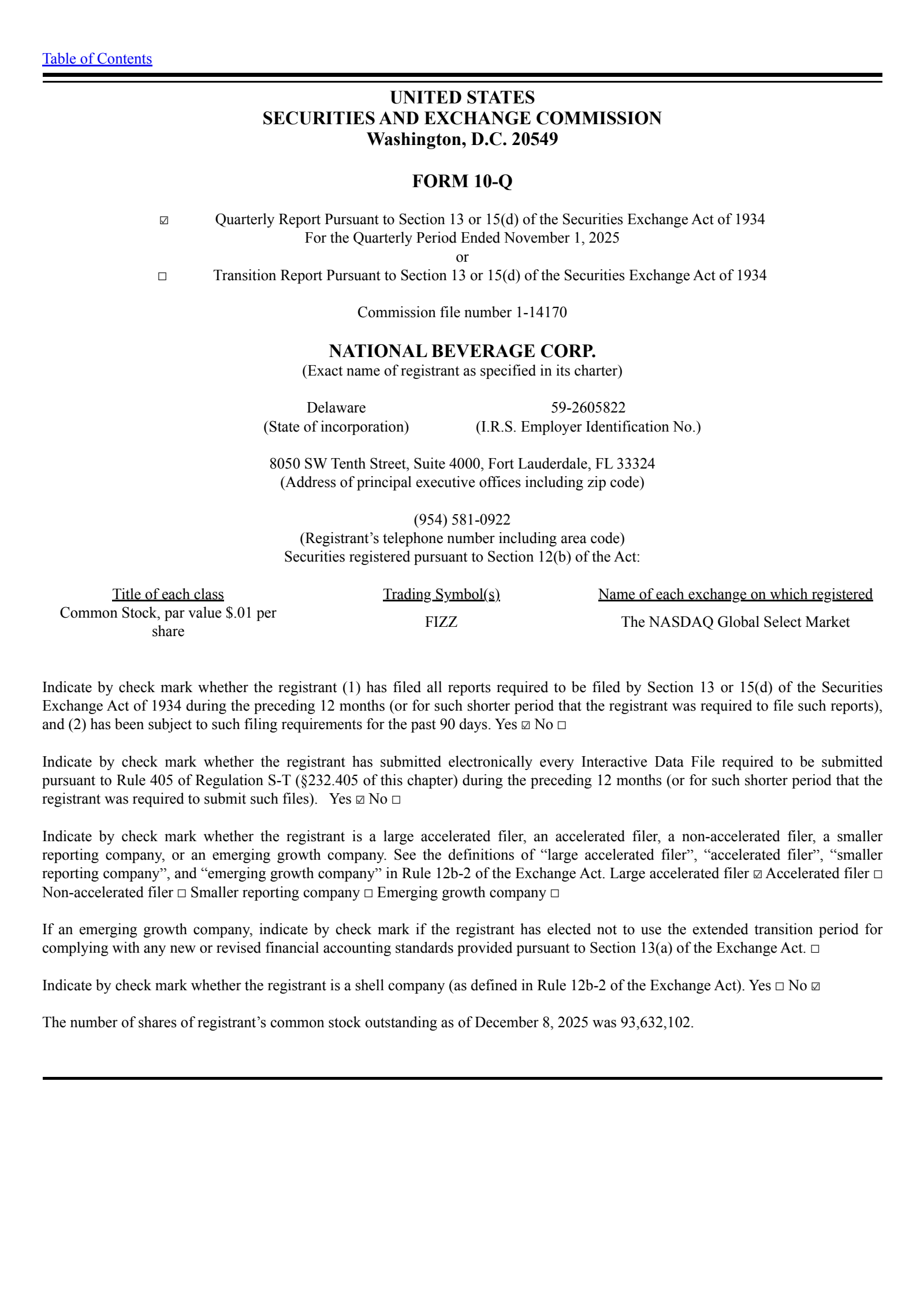 Table of Contents

UNITED STATES
SECURITIES AND EXCHANGE COMMISSION
Washington, D.C. 20549

FORM 10-Q

☑ Quarterly Report Pursuant to Section 13 or 15(d) of the Securities Exchange Act of 1934
For the Quarterly Period Ended November 1, 2025
or
☐ Transition Report Pursuant to Section 13 or 15(d) of the Securities Exchange Act of 1934

Commission file number 1-14170

NATIONAL BEVERAGE CORP.
(Exact name of registrant as specified in its charter)

Delaware
(State of incorporation)

59-2605822
(I.R.S. Employer Identification No.)

8050 SW Tenth Street, Suite 4000, Fort Lauderdale, FL 33324
(Address of principal executive offices including zip code)

(954) 581-0922
(Registrant’s telephone number including area code)
Securities registered pursuant to Section 12(b) of the Act:

| Title of each class | Trading Symbol(s) | Name of each exchange on which registered |
|---|---|---|
| Common Stock, par value $.01 per share | FIZZ | The NASDAQ Global Select Market |

Indicate by check mark whether the registrant (1) has filed all reports required to be filed by Section 13 or 15(d) of the Securities Exchange Act of 1934 during the preceding 12 months (or for such shorter period that the registrant was required to file such reports), and (2) has been subject to such filing requirements for the past 90 days. Yes ☑ No ☐

Indicate by check mark whether the registrant has submitted electronically every Interactive Data File required to be submitted pursuant to Rule 405 of Regulation S-T (§232.405 of this chapter) during the preceding 12 months (or for such shorter period that the registrant was required to submit such files). Yes ☑ No ☐

Indicate by check mark whether the registrant is a large accelerated filer, an accelerated filer, a non-accelerated filer, a smaller reporting company, or an emerging growth company. See the definitions of “large accelerated filer”, “accelerated filer”, “smaller reporting company”, and “emerging growth company” in Rule 12b-2 of the Exchange Act. Large accelerated filer ☑ Accelerated filer ☐ Non-accelerated filer ☐ Smaller reporting company ☐ Emerging growth company ☐

If an emerging growth company, indicate by check mark if the registrant has elected not to use the extended transition period for complying with any new or revised financial accounting standards provided pursuant to Section 13(a) of the Exchange Act. ☐

Indicate by check mark whether the registrant is a shell company (as defined in Rule 12b-2 of the Exchange Act). Yes ☐ No ☑

The number of shares of registrant’s common stock outstanding as of December 8, 2025 was 93,632,102.